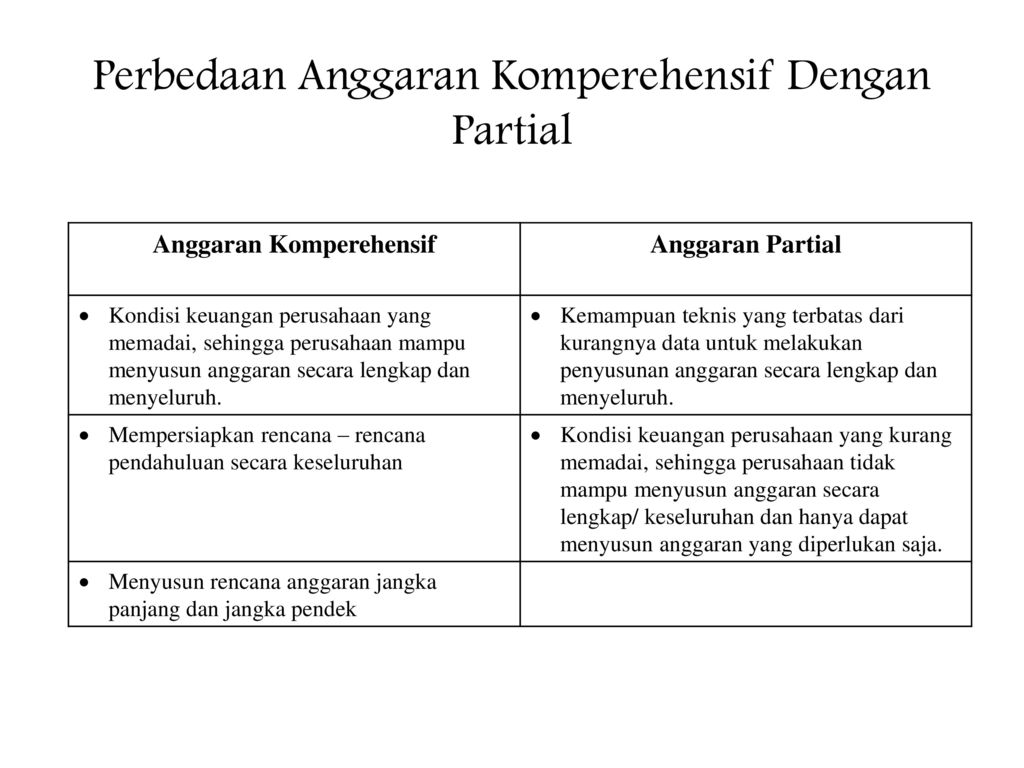 Perbedaan Anggaran Komperehensif Dengan Partial

| Anggaran Komperehensif | Anggaran Partial |
|---|---|
| • Kondisi keuangan perusahaan yang memadai, sehingga perusahaan mampu menyusun anggaran secara lengkap dan menyeluruh. | • Kemampuan teknis yang terbatas dari kurangnya data untuk melakukan penyusunan anggaran secara lengkap dan menyeluruh. |
| • Mempersiapkan rencana – rencana pendahuluan secara keseluruhan | • Kondisi keuangan perusahaan yang kurang memadai, sehingga perusahaan tidak mampu menyusun anggaran secara lengkap/ keseluruhan dan hanya dapat menyusun anggaran yang diperlukan saja. |
| • Menyusun rencana anggaran jangka panjang dan jangka pendek | |